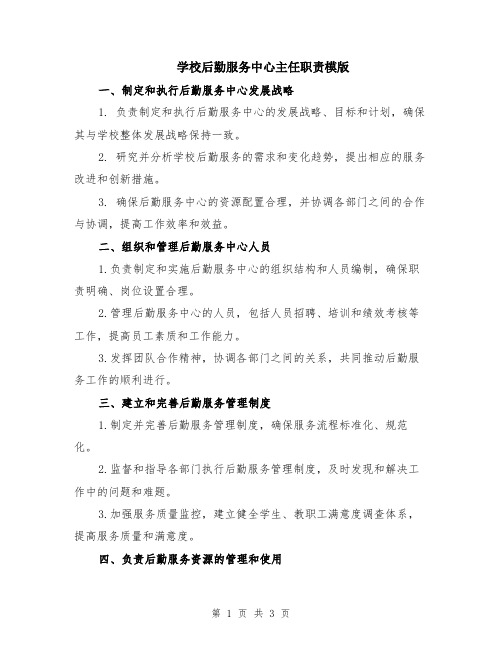 学校后勤服务中心主任职责模版

一、制定和执行后勤服务中心发展战略

1. 负责制定和执行后勤服务中心的发展战略、目标和计划，确保其与学校整体发展战略保持一致。

2. 研究并分析学校后勤服务的需求和变化趋势，提出相应的服务改进和创新措施。

3. 确保后勤服务中心的资源配置合理，并协调各部门之间的合作与协调，提高工作效率和效益。

二、组织和管理后勤服务中心人员

1.负责制定和实施后勤服务中心的组织结构和人员编制，确保职责明确、岗位设置合理。

2.管理后勤服务中心的人员，包括人员招聘、培训和绩效考核等工作，提高员工素质和工作能力。

3.发挥团队合作精神，协调各部门之间的关系，共同推动后勤服务工作的顺利进行。

三、建立和完善后勤服务管理制度

1.制定并完善后勤服务管理制度，确保服务流程标准化、规范化。

2.监督和指导各部门执行后勤服务管理制度，及时发现和解决工作中的问题和难题。

3.加强服务质量监控，建立健全学生、教职工满意度调查体系，提高服务质量和满意度。

四、负责后勤服务资源的管理和使用

第 1 页 共 3 页